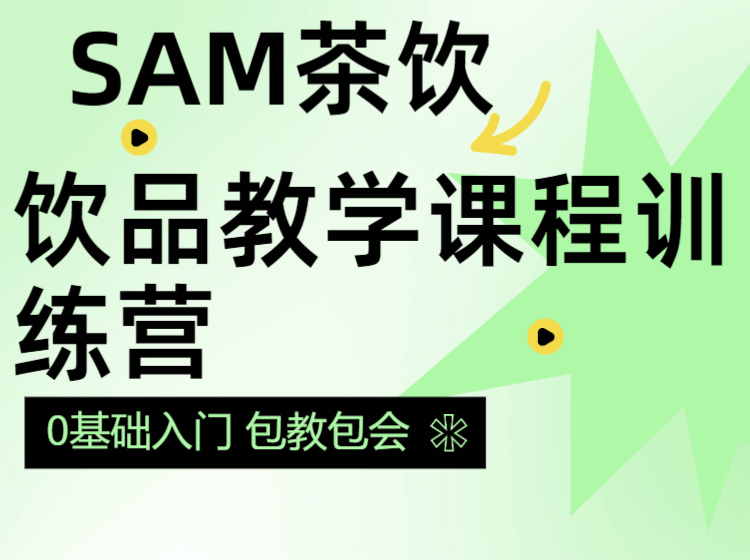 SAM茶饮

饮品教学课程训练营

0基础入门 包教包会